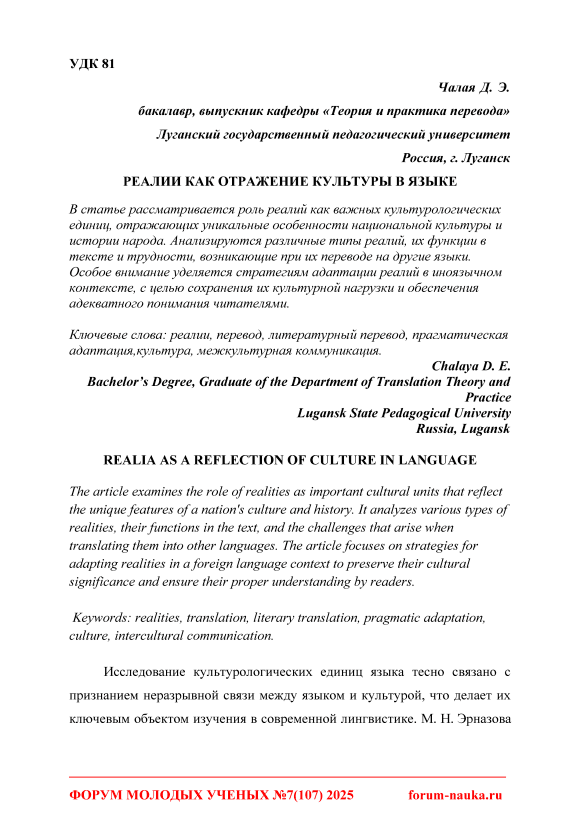 УДК 81

Чалая Д. Э.

бакалавр, выпускник кафедры «Теория и практика перевода»

Луганский государственный педагогический университет

Россия, г. Луганск

РЕАЛИИ КАК ОТРАЖЕНИЕ КУЛЬТУРЫ В ЯЗЫКЕ

В статье рассматривается роль реалий как важных культурологических единиц, отражающих уникальные особенности национальной культуры и истории народа. Анализируются различные типы реалий, их функции в тексте и трудности, возникающие при их переводе на другие языки. Особое внимание уделяется стратегиям адаптации реалий в иноязычном контексте, с целью сохранения их культурной нагрузки и обеспечения адекватного понимания читателями.

Ключевые слова: реалии, перевод, литературный перевод, прагматическая адаптация,культура, межкультурная коммуникация.

Chalaya D. E.

Bachelor's Degree, Graduate of the Department of Translation Theory and Practice

Lugansk State Pedagogical University

Russia, Lugansk

REALIA AS A REFLECTION OF CULTURE IN LANGUAGE

The article examines the role of realities as important cultural units that reflect the unique features of a nation's culture and history. It analyzes various types of realities, their functions in the text, and the challenges that arise when translating them into other languages. The article focuses on strategies for adapting realities in a foreign language context to preserve their cultural significance and ensure their proper understanding by readers.

Keywords: realities, translation, literary translation, pragmatic adaptation, culture, intercultural communication.

Исследование культурологических единиц языка тесно связано с признанием неразрывной связи между языком и культурой, что делает их ключевым объектом изучения в современной лингвистике. М. Н. Эрназова

ФОРУМ МОЛОДЫХ УЧЕНЫХ №7(107) 2025 forum-nauka.ru